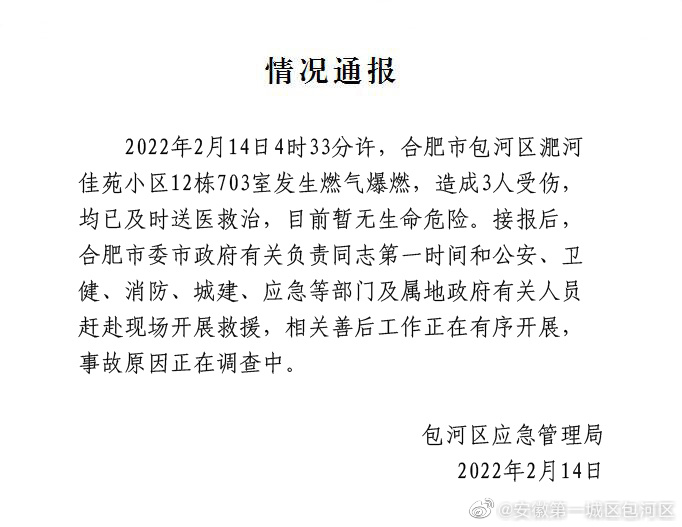 情况通报

2022年2月14日4时33分许，合肥市包河区淝河佳苑小区12栋703室发生燃气爆燃，造成3人受伤，均已及时送医救治，目前暂无生命危险。接报后，合肥市委市政府有关负责同志第一时间和公安、卫健、消防、城建、应急等部门及属地政府有关人员赶赴现场开展救援，相关善后工作正在有序开展，事故原因正在调查中。

包河区应急管理局
2022年2月14日

@安徽第一城区包河区